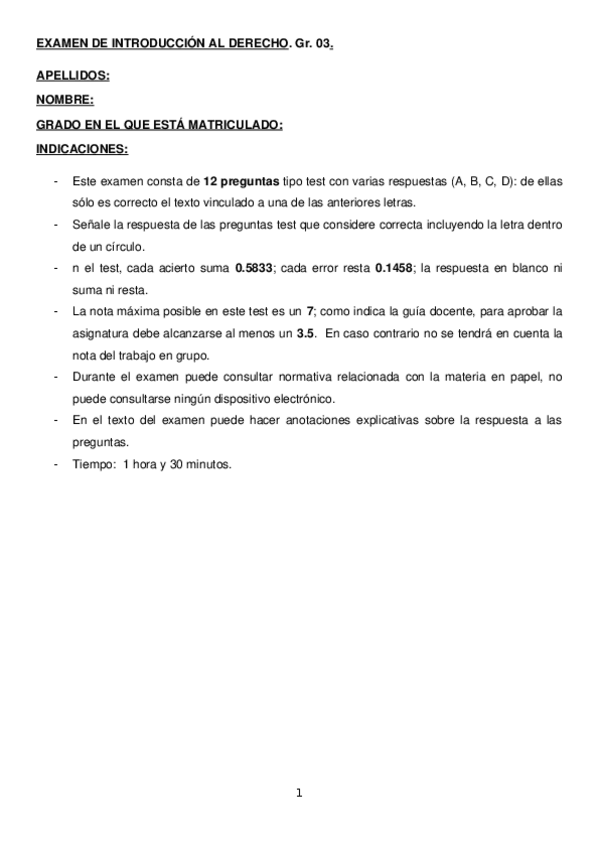 EXAMEN DE INTRODUCCIÓN AL DERECHO. Gr. 03.

APELLIDOS:

NOMBRE:

GRADO EN EL QUE ESTÁ MATRICULADO:

INDICACIONES:

- Este examen consta de 12 preguntas tipo test con varias respuestas (A, B, C, D): de ellas sólo es correcto el texto vinculado a una de las anteriores letras.
- Señale la respuesta de las preguntas test que considere correcta incluyendo la letra dentro de un círculo.
- n el test, cada acierto suma 0.5833; cada error resta 0.1458; la respuesta en blanco ni suma ni resta.
- La nota máxima posible en este test es un 7; como indica la guía docente, para aprobar la asignatura debe alcanzarse al menos un 3.5. En caso contrario no se tendrá en cuenta la nota del trabajo en grupo.
- Durante el examen puede consultar normativa relacionada con la materia en papel, no puede consultarse ningún dispositivo electrónico.
- En el texto del examen puede hacer anotaciones explicativas sobre la respuesta a las preguntas.
- Tiempo: 1 hora y 30 minutos.

1